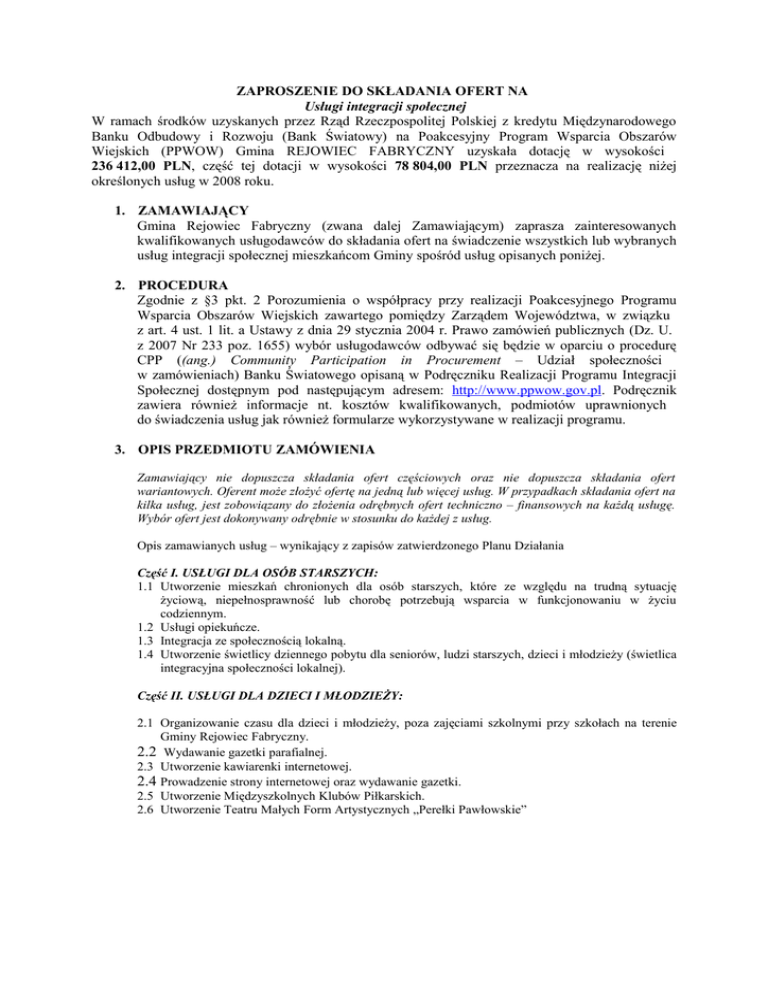 ZAPROSZENIE DO SKŁADANIA OFERT NA
Usługi integracji społecznej

W ramach środków uzyskanych przez Rząd Rzeczpospolitej Polskiej z kredytu Międzynarodowego Banku Odbudowy i Rozwoju (Bank Światowy) na Poakcesyjny Program Wsparcia Obszarów Wiejskich (PPWOW) Gmina REJOWIEC FABRYCZNY uzyskała dotację w wysokości 236 412,00 PLN, część tej dotacji w wysokości 78 804,00 PLN przeznacza na realizację niżej określonych usług w 2008 roku.

1. ZAMAWIAJĄCY
Gmina Rejowiec Fabryczny (zwana dalej Zamawiającym) zaprasza zainteresowanych kwalifikowanych usługodawców do składania ofert na świadczenie wszystkich lub wybranych usług integracji społecznej mieszkańcom Gminy spośród usług opisanych poniżej.

2. PROCEDURA
Zgodnie z §3 pkt. 2 Porozumienia o współpracy przy realizacji Poakcesyjnego Programu Wsparcia Obszarów Wiejskich zawartego pomiędzy Zarządem Województwa, w związku z art. 4 ust. 1 lit. a Ustawy z dnia 29 stycznia 2004 r. Prawo zamówień publicznych (Dz. U. z 2007 Nr 233 poz. 1655) wybór usługodawców odbywać się będzie w oparciu o procedurę CPP ((ang.) Community Participation in Procurement – Udział społeczności w zamówieniach) Banku Światowego opisaną w Podręczniku Realizacji Programu Integracji Społecznej dostępnym pod następującym adresem: http://www.ppwow.gov.pl. Podręcznik zawiera również informacje nt. kosztów kwalifikowanych, podmiotów uprawnionych do świadczenia usług jak również formularze wykorzystywane w realizacji programu.

3. OPIS PRZEDMIOTU ZAMÓWIENIA

Zamawiający nie dopuszcza składania ofert częściowych oraz nie dopuszcza składania ofert wariantowych. Oferent może złożyć ofertę na jedną lub więcej usług. W przypadkach składania ofert na kilka usług, jest zobowiązany do złożenia odrębnych ofert techniczno – finansowych na każdą usługę. Wybór ofert jest dokonywany odrębnie w stosunku do każdej z usług.

Opis zamawianych usług – wynikający z zapisów zatwierdzonego Planu Działania

Część I. USŁUGI DLA OSÓB STARSZYCH:
1.1 Utworzenie mieszkań chronionych dla osób starszych, które ze względu na trudną sytuację życiową, niepełnosprawność lub chorobę potrzebują wsparcia w funkcjonowaniu w życiu codziennym.
1.2 Usługi opiekuńcze.
1.3 Integracja ze społecznością lokalną.
1.4 Utworzenie świetlicy dziennego pobytu dla seniorów, ludzi starszych, dzieci i młodzieży (świetlica integracyjna społeczności lokalnej).

Część II. USŁUGI DLA DZIECI I MŁODZIEŻY:

2.1 Organizowanie czasu dla dzieci i młodzieży, poza zajęciami szkolnymi przy szkołach na terenie Gminy Rejowiec Fabryczny.
2.2 Wydawanie gazetki parafialnej.
2.3 Utworzenie kawiarenki internetowej.
2.4 Prowadzenie strony internetowej oraz wydawanie gazetki.
2.5 Utworzenie Międzyszkolnych Klubów Piłkarskich.
2.6 Utworzenie Teatru Małych Form Artystycznych „Perełki Pawłowskie"